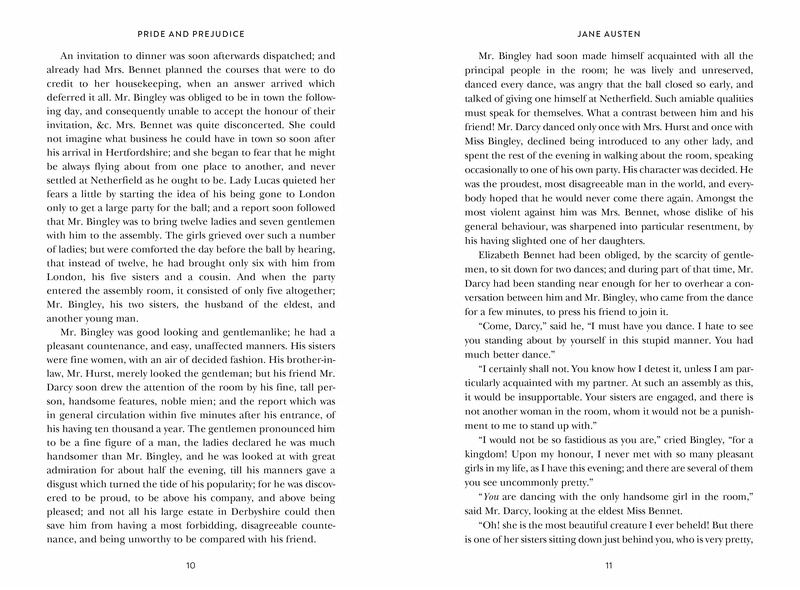 PRIDE AND PREJUDICE

An invitation to dinner was soon afterwards dispatched; and already had Mrs. Bennet planned the courses that were to do credit to her housekeeping, when an answer arrived which deferred it all. Mr. Bingley was obliged to be in town the following day, and consequently unable to accept the honour of their invitation, &c. Mrs. Bennet was quite disconcerted. She could not imagine what business he could have in town so soon after his arrival in Hertfordshire; and she began to fear that he might be always flying about from one place to another, and never settled at Netherfield as he ought to be. Lady Lucas quieted her fears a little by starting the idea of his being gone to London only to get a large party for the ball; and a report soon followed that Mr. Bingley was to bring twelve ladies and seven gentlemen with him to the assembly. The girls grieved over such a number of ladies; but were comforted the day before the ball by hearing, that instead of twelve, he had brought only six with him from London, his five sisters and a cousin. And when the party entered the assembly room, it consisted of only five altogether; Mr. Bingley, his two sisters, the husband of the eldest, and another young man.

Mr. Bingley was good looking and gentlemanlike; he had a pleasant countenance, and easy, unaffected manners. His sisters were fine women, with an air of decided fashion. His brother-in-law, Mr. Hurst, merely looked the gentleman; but his friend Mr. Darcy soon drew the attention of the room by his fine, tall person, handsome features, noble mien; and the report which was in general circulation within five minutes after his entrance, of his having ten thousand a year. The gentlemen pronounced him to be a fine figure of a man, the ladies declared he was much handsomer than Mr. Bingley, and he was looked at with great admiration for about half the evening, till his manners gave a disgust which turned the tide of his popularity; for he was discovered to be proud, to be above his company, and above being pleased; and not all his large estate in Derbyshire could then save him from having a most forbidding, disagreeable countenance, and being unworthy to be compared with his friend.

10

JANE AUSTEN

Mr. Bingley had soon made himself acquainted with all the principal people in the room; he was lively and unreserved, danced every dance, was angry that the ball closed so early, and talked of giving one himself at Netherfield. Such amiable qualities must speak for themselves. What a contrast between him and his friend! Mr. Darcy danced only once with Mrs. Hurst and once with Miss Bingley, declined being introduced to any other lady, and spent the rest of the evening in walking about the room, speaking occasionally to one of his own party. His character was decided. He was the proudest, most disagreeable man in the world, and everybody hoped that he would never come there again. Amongst the most violent against him was Mrs. Bennet, whose dislike of his general behaviour, was sharpened into particular resentment, by his having slighted one of her daughters.

Elizabeth Bennet had been obliged, by the scarcity of gentlemen, to sit down for two dances; and during part of that time, Mr. Darcy had been standing near enough for her to overhear a conversation between him and Mr. Bingley, who came from the dance for a few minutes, to press his friend to join it.

"Come, Darcy," said he, "I must have you dance. I hate to see you standing about by yourself in this stupid manner. You had much better dance."

"I certainly shall not. You know how I detest it, unless I am particularly acquainted with my partner. At such an assembly as this, it would be insupportable. Your sisters are engaged, and there is not another woman in the room, whom it would not be a punishment to me to stand up with."

"I would not be so fastidious as you are," cried Bingley, "for a kingdom! Upon my honour, I never met with so many pleasant girls in my life, as I have this evening; and there are several of them you see uncommonly pretty."

"*You* are dancing with the only handsome girl in the room," said Mr. Darcy, looking at the eldest Miss Bennet.

"Oh! she is the most beautiful creature I ever beheld! But there is one of her sisters sitting down just behind you, who is very pretty,

11